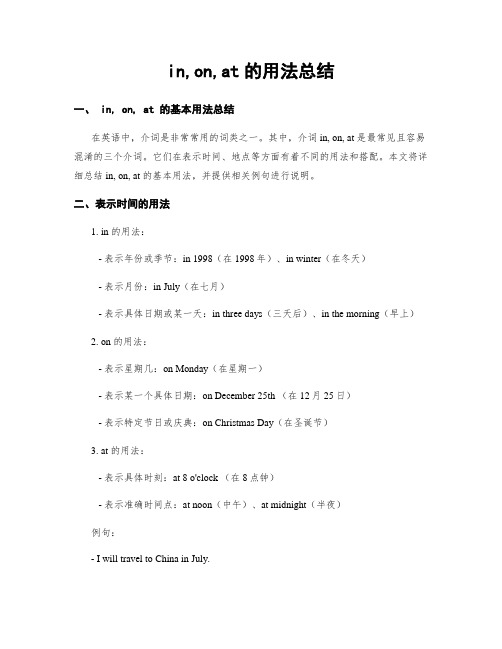 in,on,at 的用法总结

一、 in, on, at 的基本用法总结

在英语中，介词是非常常用的词类之一。其中，介词 in, on, at 是最常见且容易混淆的三个介词。它们在表示时间、地点等方面有着不同的用法和搭配。本文将详细总结 in, on, at 的基本用法，并提供相关例句进行说明。

二、表示时间的用法

1. in 的用法：

- 表示年份或季节：in 1998（在 1998 年）、in winter（在冬天）

- 表示月份：in July（在七月）

- 表示具体日期或某一天：in three days（三天后）、in the morning（早上）

2. on 的用法：

- 表示星期几：on Monday（在星期一）

- 表示某一个具体日期：on December 25th （在 12 月 25 日）

- 表示特定节日或庆典：on Christmas Day（在圣诞节）

3. at 的用法：

- 表示具体时刻：at 8 o'clock （在 8 点钟）

- 表示准确时间点：at noon（中午）、at midnight（半夜）

例句：

- I will travel to China in July.